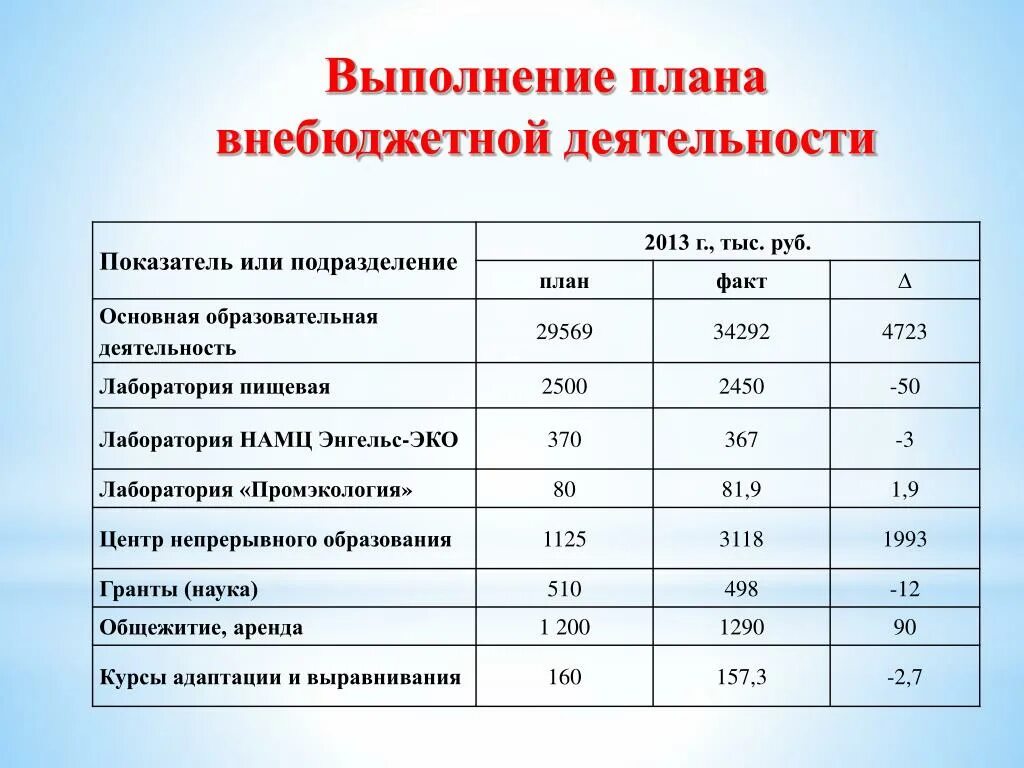 Выполнение плана внебюджетной деятельности

| Показатель или подразделение | 2013 г., тыс. руб. | | |
|---|---|---|---|
| | план | факт | ∆ |
| Основная образовательная деятельность | 29569 | 34292 | 4723 |
| Лаборатория пищевая | 2500 | 2450 | -50 |
| Лаборатория НАМЦ Энгельс-ЭКО | 370 | 367 | -3 |
| Лаборатория «Промэкология» | 80 | 81,9 | 1,9 |
| Центр непрерывного образования | 1125 | 3118 | 1993 |
| Гранты (наука) | 510 | 498 | -12 |
| Общежитие, аренда | 1 200 | 1290 | 90 |
| Курсы адаптации и выравнивания | 160 | 157,3 | -2,7 |